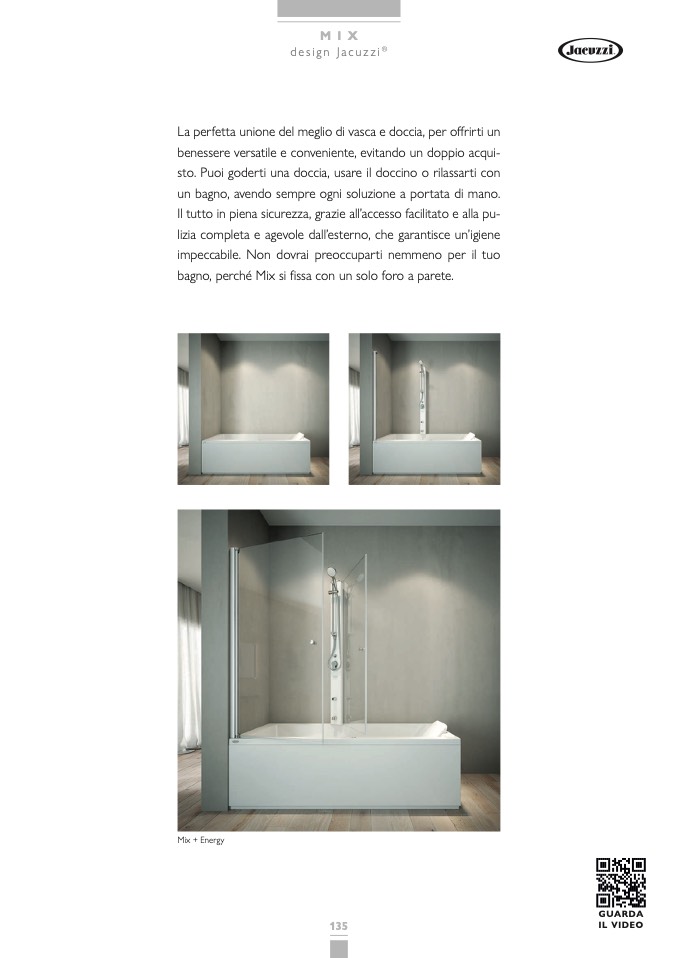 MIX
design Jacuzzi®

Jacuzzi

La perfetta unione del meglio di vasca e doccia, per offrirti un benessere versatile e conveniente, evitando un doppio acquisto. Puoi goderti una doccia, usare il doccino o rilassarti con un bagno, avendo sempre ogni soluzione a portata di mano. Il tutto in piena sicurezza, grazie all'accesso facilitato e alla pulizia completa e agevole dall'esterno, che garantisce un'igiene impeccabile. Non dovrai preoccuparti nemmeno per il tuo bagno, perché Mix si fissa con un solo foro a parete.

Mix + Energy

GUARDA
IL VIDEO

135